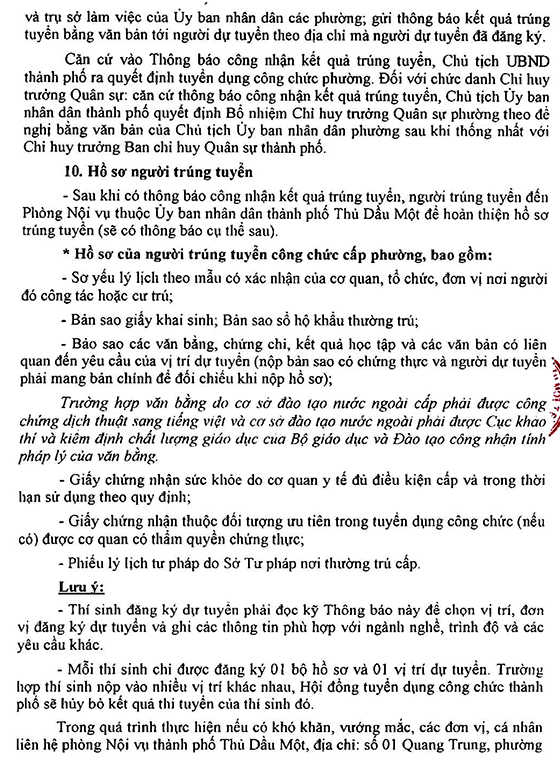 và trụ sở làm việc của Ủy ban nhân dân các phường; gửi thông báo kết quả trúng tuyển bằng văn bản tới người dự tuyển theo địa chỉ mà người dự tuyển đã đăng ký.

Căn cứ vào Thông báo công nhận kết quả trúng tuyển, Chủ tịch UBND thành phố ra quyết định tuyển dụng công chức phường. Đối với chức danh Chỉ huy trưởng Quân sự: căn cứ thông báo công nhận kết quả trúng tuyển, Chủ tịch Ủy ban nhân dân thành phố quyết định Bổ nhiệm Chỉ huy trưởng Quân sự phường theo đề nghị bằng văn bản của Chủ tịch Ủy ban nhân dân phường sau khi thống nhất với Chỉ huy trưởng Ban chỉ huy Quân sự thành phố.

10. Hồ sơ người trúng tuyển

- Sau khi có thông báo công nhận kết quả trúng tuyển, người trúng tuyển đến Phòng Nội vụ thuộc Ủy ban nhân dân thành phố Thủ Dầu Một để hoàn thiện hồ sơ trúng tuyển (sẽ có thông báo cụ thể sau).

* Hồ sơ của người trúng tuyển công chức cấp phường, bao gồm:

- Sơ yếu lý lịch theo mẫu có xác nhận của cơ quan, tổ chức, đơn vị nơi người đó công tác hoặc cư trú;

- Bản sao giấy khai sinh; Bản sao sổ hộ khẩu thường trú;

- Bảo sao các văn bằng, chứng chỉ, kết quả học tập và các văn bản có liên quan đến yêu cầu của vị trí dự tuyển (nộp bản sao có chứng thực và người dự tuyển phải mang bản chính để đối chiếu khi nộp hồ sơ);

Trường hợp văn bằng do cơ sở đào tạo nước ngoài cấp phải được công chứng dịch thuật sang tiếng việt và cơ sở đào tạo nước ngoài phải được Cục khảo thí và kiểm định chất lượng giáo dục của Bộ giáo dục và Đào tạo công nhận tính pháp lý của văn bằng.

- Giấy chứng nhận sức khỏe do cơ quan y tế đủ điều kiện cấp và trong thời hạn sử dụng theo quy định;

- Giấy chứng nhận thuộc đối tượng ưu tiên trong tuyển dụng công chức (nếu có) được cơ quan có thẩm quyền chứng thực;

- Phiếu lý lịch tư pháp do Sở Tư pháp nơi thường trú cấp.

Lưu ý:

- Thí sinh đăng ký dự tuyển phải đọc kỹ Thông báo này để chọn vị trí, đơn vị đăng ký dự tuyển và ghi các thông tin phù hợp với ngành nghề, trình độ và các yêu cầu khác.

- Mỗi thí sinh chỉ được đăng ký 01 bộ hồ sơ và 01 vị trí dự tuyển. Trường hợp thí sinh nộp vào nhiều vị trí khác nhau, Hội đồng tuyển dụng công chức thành phố sẽ hủy bỏ kết quả thi tuyển của thí sinh đó.

Trong quá trình thực hiện nếu có khó khăn, vướng mắc, các đơn vị, cá nhân liên hệ phòng Nội vụ thành phố Thủ Dầu Một, địa chỉ: số 01 Quang Trung, phường